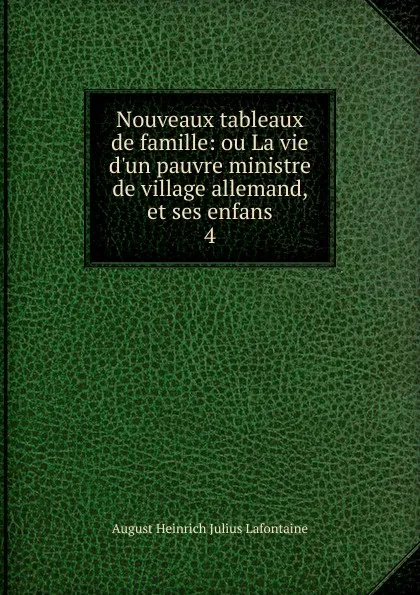 Nouveaux tableaux de famille: ou La vie d'un pauvre ministre de village allemand, et ses enfans
4

August Heinrich Julius Lafontaine